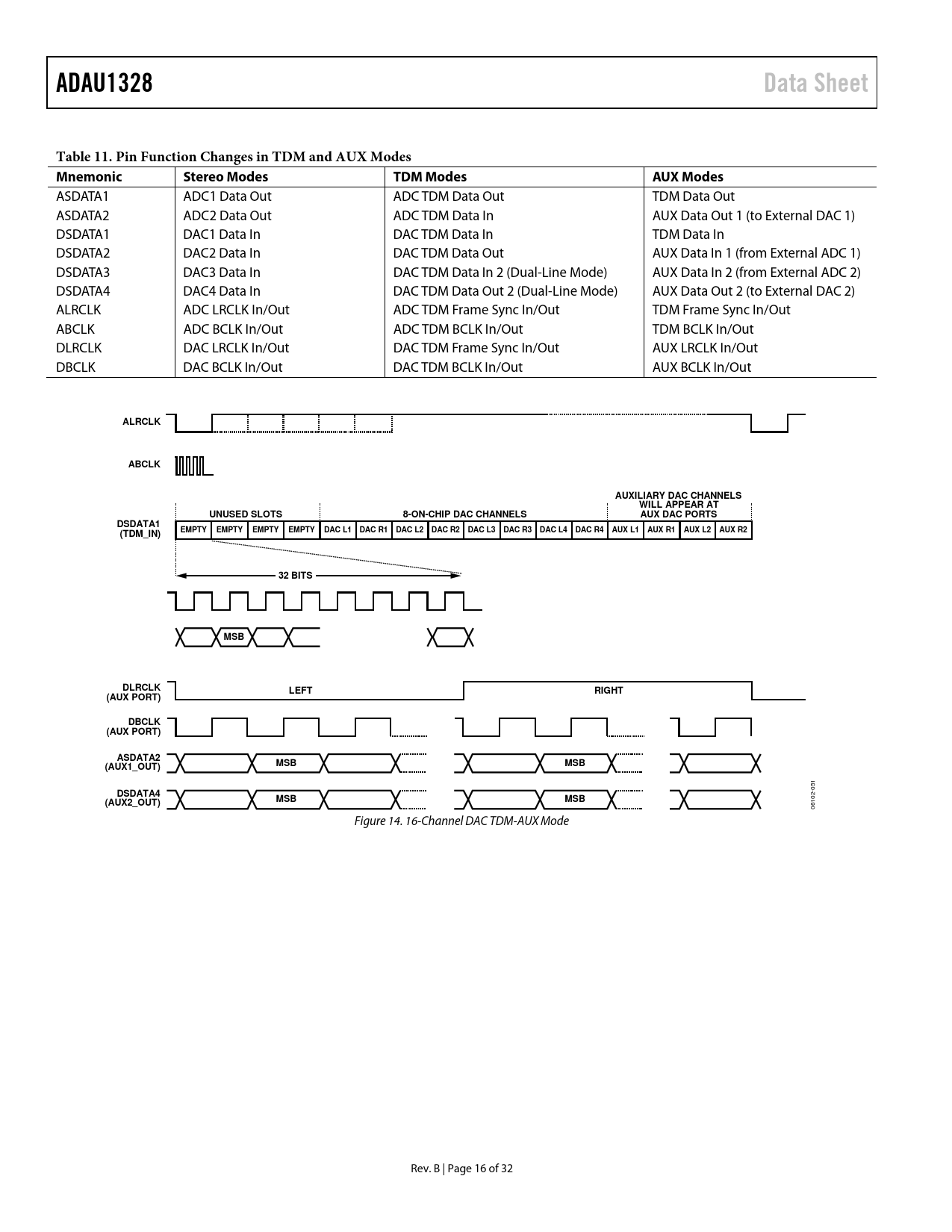 ADAU1328 Data Sheet

Table 11. Pin Function Changes in TDM and AUX Modes

| Mnemonic | Stereo Modes | TDM Modes | AUX Modes |
|---|---|---|---|
| ASDATA1 | ADC1 Data Out | ADC TDM Data Out | TDM Data Out |
| ASDATA2 | ADC2 Data Out | ADC TDM Data In | AUX Data Out 1 (to External DAC 1) |
| DSDATA1 | DAC1 Data In | DAC TDM Data In | TDM Data In |
| DSDATA2 | DAC2 Data In | DAC TDM Data Out | AUX Data In 1 (from External ADC 1) |
| DSDATA3 | DAC3 Data In | DAC TDM Data In 2 (Dual-Line Mode) | AUX Data In 2 (from External ADC 2) |
| DSDATA4 | DAC4 Data In | DAC TDM Data Out 2 (Dual-Line Mode) | AUX Data Out 2 (to External DAC 2) |
| ALRCLK | ADC LRCLK In/Out | ADC TDM Frame Sync In/Out | TDM Frame Sync In/Out |
| ABCLK | ADC BCLK In/Out | ADC TDM BCLK In/Out | TDM BCLK In/Out |
| DLRCLK | DAC LRCLK In/Out | DAC TDM Frame Sync In/Out | AUX LRCLK In/Out |
| DBCLK | DAC BCLK In/Out | DAC TDM BCLK In/Out | AUX BCLK In/Out |

ALRCLK
ABCLK
DSDATA1 (TDM_IN)
UNUSED SLOTS
8-ON-CHIP DAC CHANNELS
AUXILIARY DAC CHANNELS WILL APPEAR AT AUX DAC PORTS
EMPTY EMPTY EMPTY EMPTY DAC L1 DAC R1 DAC L2 DAC R2 DAC L3 DAC R3 DAC L4 DAC R4 AUX L1 AUX R1 AUX L2 AUX R2
32 BITS
MSB
DLRCLK (AUX PORT)
LEFT
RIGHT
DBCLK (AUX PORT)
ASDATA2 (AUX1_OUT)
MSB
MSB
DSDATA4 (AUX2_OUT)
MSB
MSB
06102-051
Figure 14. 16-Channel DAC TDM-AUX Mode

Rev. B | Page 16 of 32